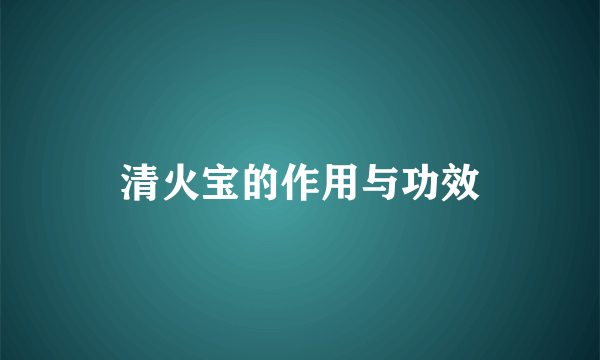 清火宝的作用与功效